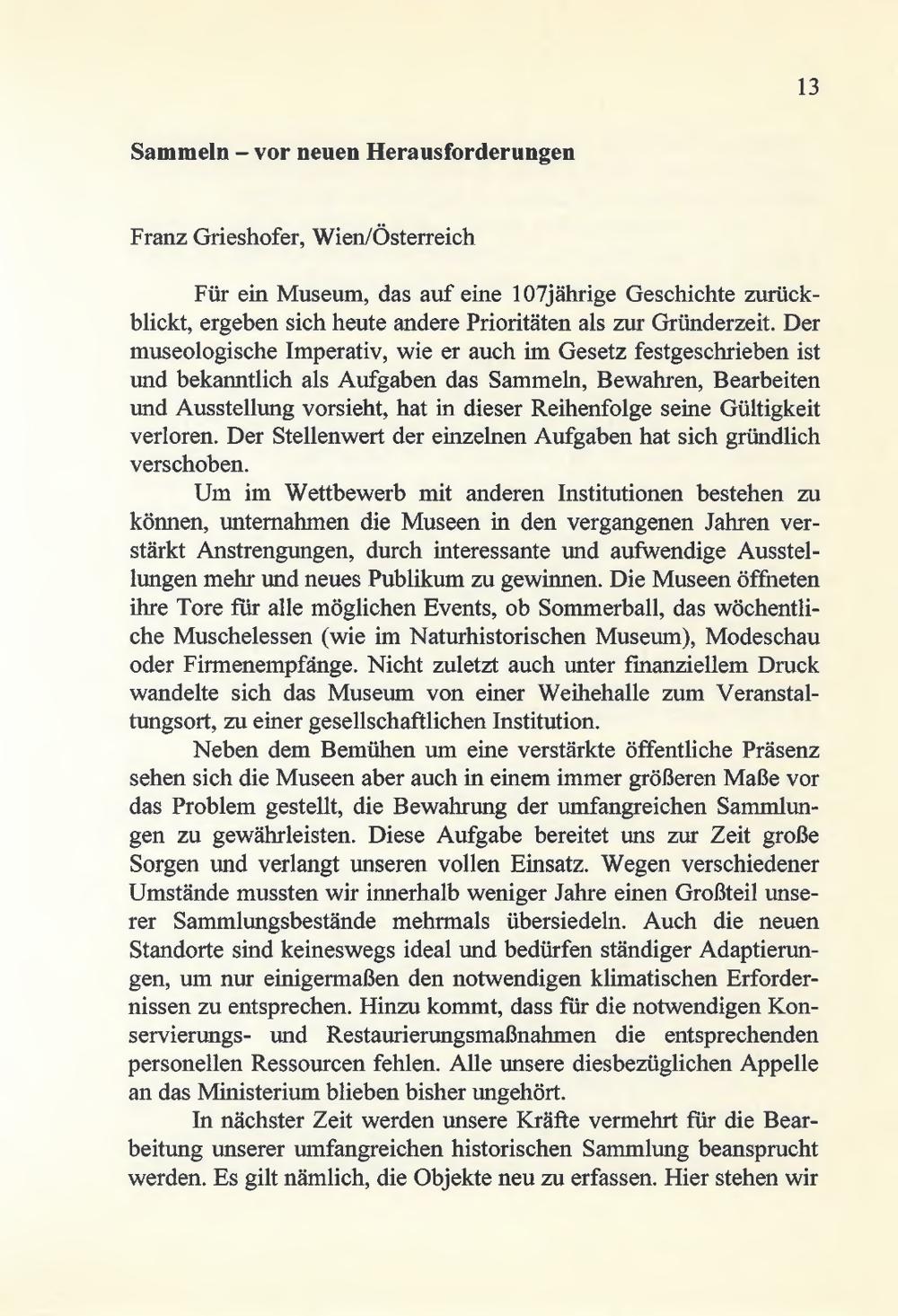 13

Sammeln – vor neuen Herausforderungen

Franz Grieshofer, Wien/Österreich

Für ein Museum, das auf eine 107jährige Geschichte zurückblickt, ergeben sich heute andere Prioritäten als zur Gründerzeit. Der museologische Imperativ, wie er auch im Gesetz festgeschrieben ist und bekanntlich als Aufgaben das Sammeln, Bewahren, Bearbeiten und Ausstellung vorsieht, hat in dieser Reihenfolge seine Gültigkeit verloren. Der Stellenwert der einzelnen Aufgaben hat sich gründlich verschoben.

Um im Wettbewerb mit anderen Institutionen bestehen zu können, unternahmen die Museen in den vergangenen Jahren verstärkt Anstrengungen, durch interessante und aufwendige Ausstellungen mehr und neues Publikum zu gewinnen. Die Museen öffneten ihre Tore für alle möglichen Events, ob Sommerball, das wöchentliche Muschelessen (wie im Naturhistorischen Museum), Modeschau oder Firmenempfänge. Nicht zuletzt auch unter finanziellem Druck wandelte sich das Museum von einer Weihehalle zum Veranstaltungsort, zu einer gesellschaftlichen Institution.

Neben dem Bemühen um eine verstärkte öffentliche Präsenz sehen sich die Museen aber auch in einem immer größeren Maße vor das Problem gestellt, die Bewahrung der umfangreichen Sammlungen zu gewährleisten. Diese Aufgabe bereitet uns zur Zeit große Sorgen und verlangt unseren vollen Einsatz. Wegen verschiedener Umstände mussten wir innerhalb weniger Jahre einen Großteil unserer Sammlungsbestände mehrmals übersiedeln. Auch die neuen Standorte sind keineswegs ideal und bedürfen ständiger Adaptierungen, um nur einigermaßen den notwendigen klimatischen Erfordernissen zu entsprechen. Hinzu kommt, dass für die notwendigen Konservierungs- und Restaurierungsmaßnahmen die entsprechenden personellen Ressourcen fehlen. Alle unsere diesbezüglichen Appelle an das Ministerium blieben bisher ungehört.

In nächster Zeit werden unsere Kräfte vermehrt für die Bearbeitung unserer umfangreichen historischen Sammlung beansprucht werden. Es gilt nämlich, die Objekte neu zu erfassen. Hier stehen wir